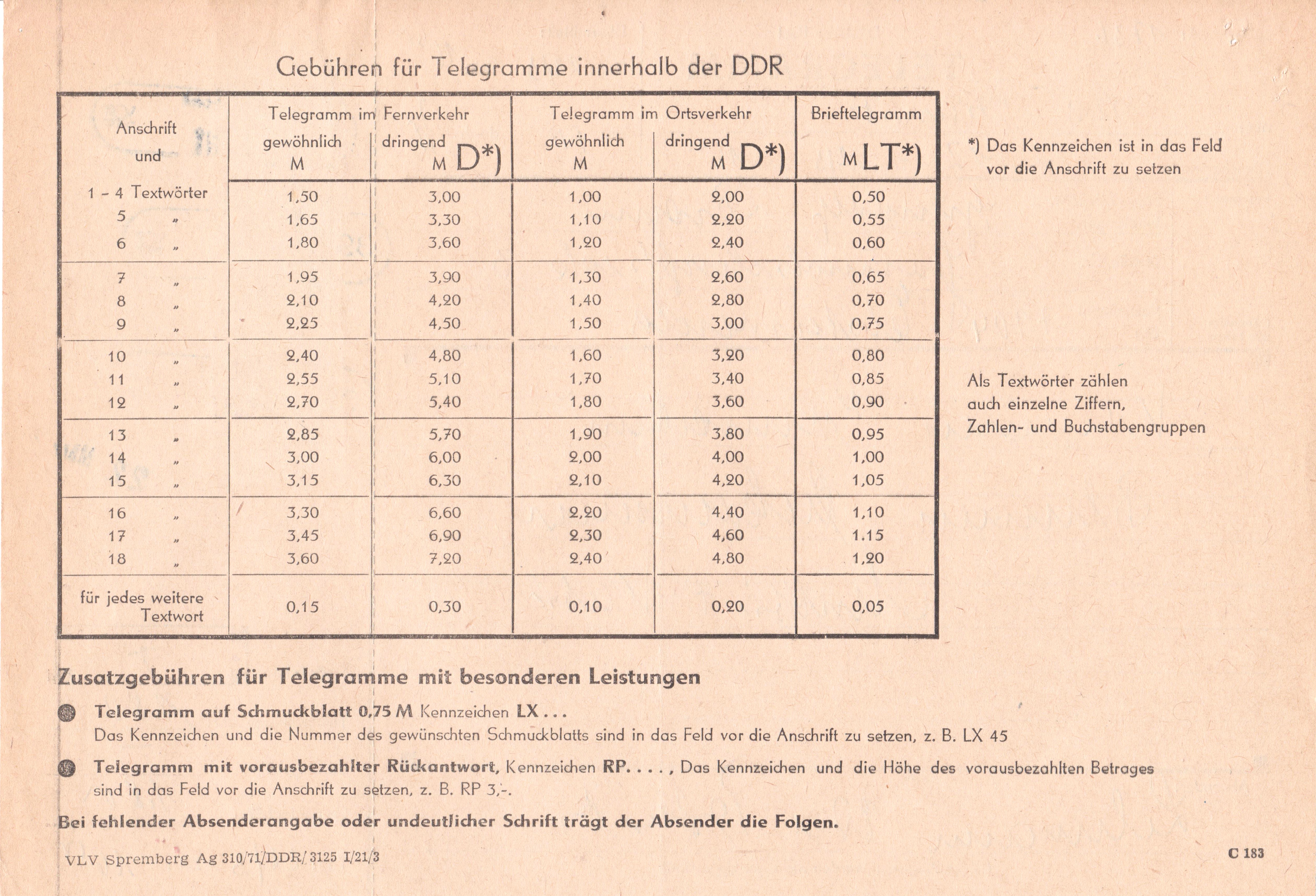 Gebühren für Telegramme innerhalb der DDR

| Anschrift und | Telegramm im Fernverkehr gewöhnlich M | Telegramm im Fernverkehr dringend M D*) | Telegramm im Ortsverkehr gewöhnlich M | Telegramm im Ortsverkehr dringend M D*) | Brieftelegramm M LT*) |
|---|---|---|---|---|---|
| 1 - 4 Textwörter | 1,50 | 3,00 | 1,00 | 2,00 | 0,50 |
| 5 „ | 1,65 | 3,30 | 1,10 | 2,20 | 0,55 |
| 6 „ | 1,80 | 3,60 | 1,20 | 2,40 | 0,60 |
| 7 „ | 1,95 | 3,90 | 1,30 | 2,60 | 0,65 |
| 8 „ | 2,10 | 4,20 | 1,40 | 2,80 | 0,70 |
| 9 „ | 2,25 | 4,50 | 1,50 | 3,00 | 0,75 |
| 10 „ | 2,40 | 4,80 | 1,60 | 3,20 | 0,80 |
| 11 „ | 2,55 | 5,10 | 1,70 | 3,40 | 0,85 |
| 12 „ | 2,70 | 5,40 | 1,80 | 3,60 | 0,90 |
| 13 „ | 2,85 | 5,70 | 1,90 | 3,80 | 0,95 |
| 14 „ | 3,00 | 6,00 | 2,00 | 4,00 | 1,00 |
| 15 „ | 3,15 | 6,30 | 2,10 | 4,20 | 1,05 |
| 16 „ | 3,30 | 6,60 | 2,20 | 4,40 | 1,10 |
| 17 „ | 3,45 | 6,90 | 2,30 | 4,60 | 1.15 |
| 18 „ | 3,60 | 7,20 | 2,40 | 4,80 | 1,20 |
| für jedes weitere Textwort | 0,15 | 0,30 | 0,10 | 0,20 | 0,05 |

*) Das Kennzeichen ist in das Feld vor die Anschrift zu setzen

Als Textwörter zählen auch einzelne Ziffern, Zahlen- und Buchstabengruppen

Zusatzgebühren für Telegramme mit besonderen Leistungen

Telegramm auf Schmuckblatt 0,75 M Kennzeichen LX . . .
Das Kennzeichen und die Nummer des gewünschten Schmuckblatts sind in das Feld vor die Anschrift zu setzen, z. B. LX 45

Telegramm mit vorausbezahlter Rückantwort, Kennzeichen RP. . . . , Das Kennzeichen und die Höhe des vorausbezahlten Betrages sind in das Feld vor die Anschrift zu setzen, z. B. RP 3,-.

Bei fehlender Absenderangabe oder undeutlicher Schrift trägt der Absender die Folgen.

VLV Spremberg Ag 310/71/DDR/ 3125 I/21/3

C 183